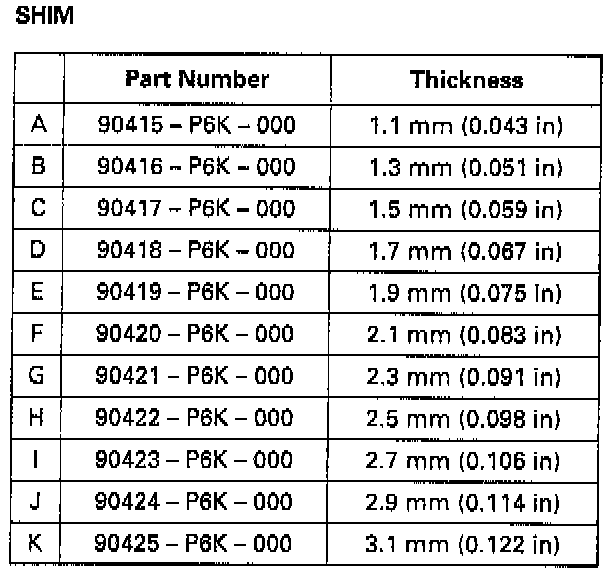 SHIM

| | Part Number | Thickness |
|---|---|---|
| A | 90415 – P6K – 000 | 1.1 mm (0.043 in) |
| B | 90416 – P6K – 000 | 1.3 mm (0.051 in) |
| C | 90417 – P6K – 000 | 1.5 mm (0.059 in) |
| D | 90418 – P6K – 000 | 1.7 mm (0.067 in) |
| E | 90419 – P6K – 000 | 1.9 mm (0.075 in) |
| F | 90420 – P6K – 000 | 2.1 mm (0.083 in) |
| G | 90421 – P6K – 000 | 2.3 mm (0.091 in) |
| H | 90422 – P6K – 000 | 2.5 mm (0.098 in) |
| I | 90423 – P6K – 000 | 2.7 mm (0.106 in) |
| J | 90424 – P6K – 000 | 2.9 mm (0.114 in) |
| K | 90425 – P6K – 000 | 3.1 mm (0.122 in) |